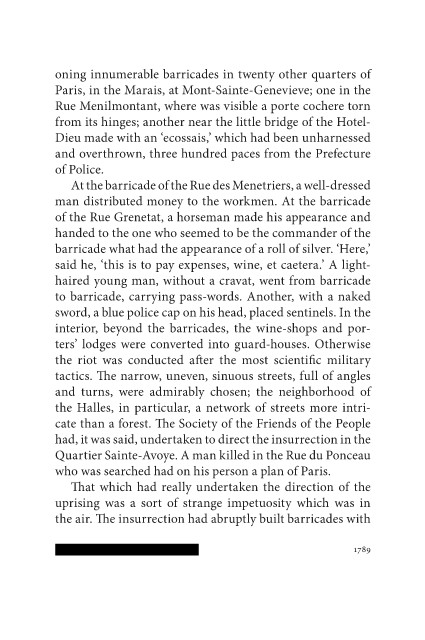 oning innumerable barricades in twenty other quarters of Paris, in the Marais, at Mont-Sainte-Genevieve; one in the Rue Menilmontant, where was visible a porte cochere torn from its hinges; another near the little bridge of the Hotel-Dieu made with an 'ecossais,' which had been unharnessed and overthrown, three hundred paces from the Prefecture of Police.

At the barricade of the Rue des Menetriers, a well-dressed man distributed money to the workmen. At the barricade of the Rue Grenetat, a horseman made his appearance and handed to the one who seemed to be the commander of the barricade what had the appearance of a roll of silver. 'Here,' said he, 'this is to pay expenses, wine, et caetera.' A light-haired young man, without a cravat, went from barricade to barricade, carrying pass-words. Another, with a naked sword, a blue police cap on his head, placed sentinels. In the interior, beyond the barricades, the wine-shops and porters' lodges were converted into guard-houses. Otherwise the riot was conducted after the most scientific military tactics. The narrow, uneven, sinuous streets, full of angles and turns, were admirably chosen; the neighborhood of the Halles, in particular, a network of streets more intricate than a forest. The Society of the Friends of the People had, it was said, undertaken to direct the insurrection in the Quartier Sainte-Avoye. A man killed in the Rue du Ponceau who was searched had on his person a plan of Paris.

That which had really undertaken the direction of the uprising was a sort of strange impetuosity which was in the air. The insurrection had abruptly built barricades with

1789